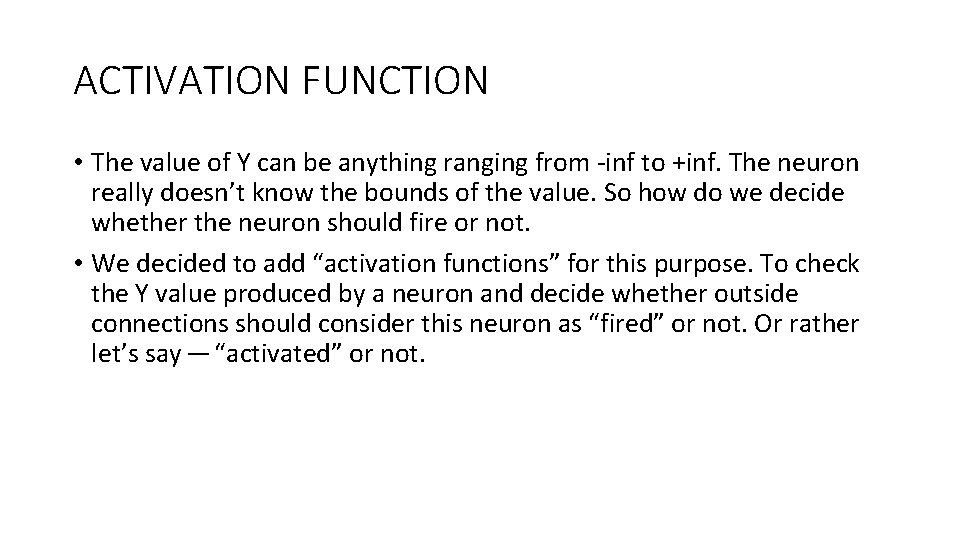 ACTIVATION FUNCTION

• The value of Y can be anything ranging from -inf to +inf. The neuron really doesn’t know the bounds of the value. So how do we decide whether the neuron should fire or not.

• We decided to add “activation functions” for this purpose. To check the Y value produced by a neuron and decide whether outside connections should consider this neuron as “fired” or not. Or rather let’s say — “activated” or not.